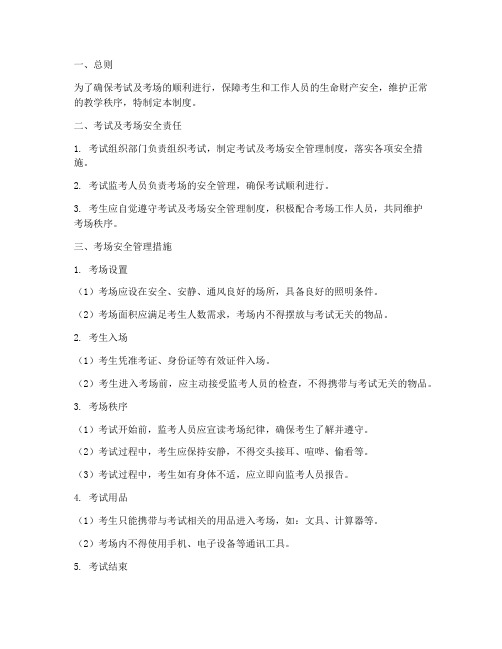 一、总则

为了确保考试及考场的顺利进行，保障考生和工作人员的生命财产安全，维护正常的教学秩序，特制定本制度。

二、考试及考场安全责任

1. 考试组织部门负责组织考试，制定考试及考场安全管理制度，落实各项安全措施。

2. 考试监考人员负责考场的安全管理，确保考试顺利进行。

3. 考生应自觉遵守考试及考场安全管理制度，积极配合考场工作人员，共同维护考场秩序。

三、考场安全管理措施

1. 考场设置

（1）考场应设在安全、安静、通风良好的场所，具备良好的照明条件。

（2）考场面积应满足考生人数需求，考场内不得摆放与考试无关的物品。

2. 考生入场

（1）考生凭准考证、身份证等有效证件入场。

（2）考生进入考场前，应主动接受监考人员的检查，不得携带与考试无关的物品。

3. 考场秩序

（1）考试开始前，监考人员应宣读考场纪律，确保考生了解并遵守。

（2）考试过程中，考生应保持安静，不得交头接耳、喧哗、偷看等。

（3）考试过程中，考生如有身体不适，应立即向监考人员报告。

4. 考试用品

（1）考生只能携带与考试相关的用品进入考场，如：文具、计算器等。

（2）考场内不得使用手机、电子设备等通讯工具。

5. 考试结束